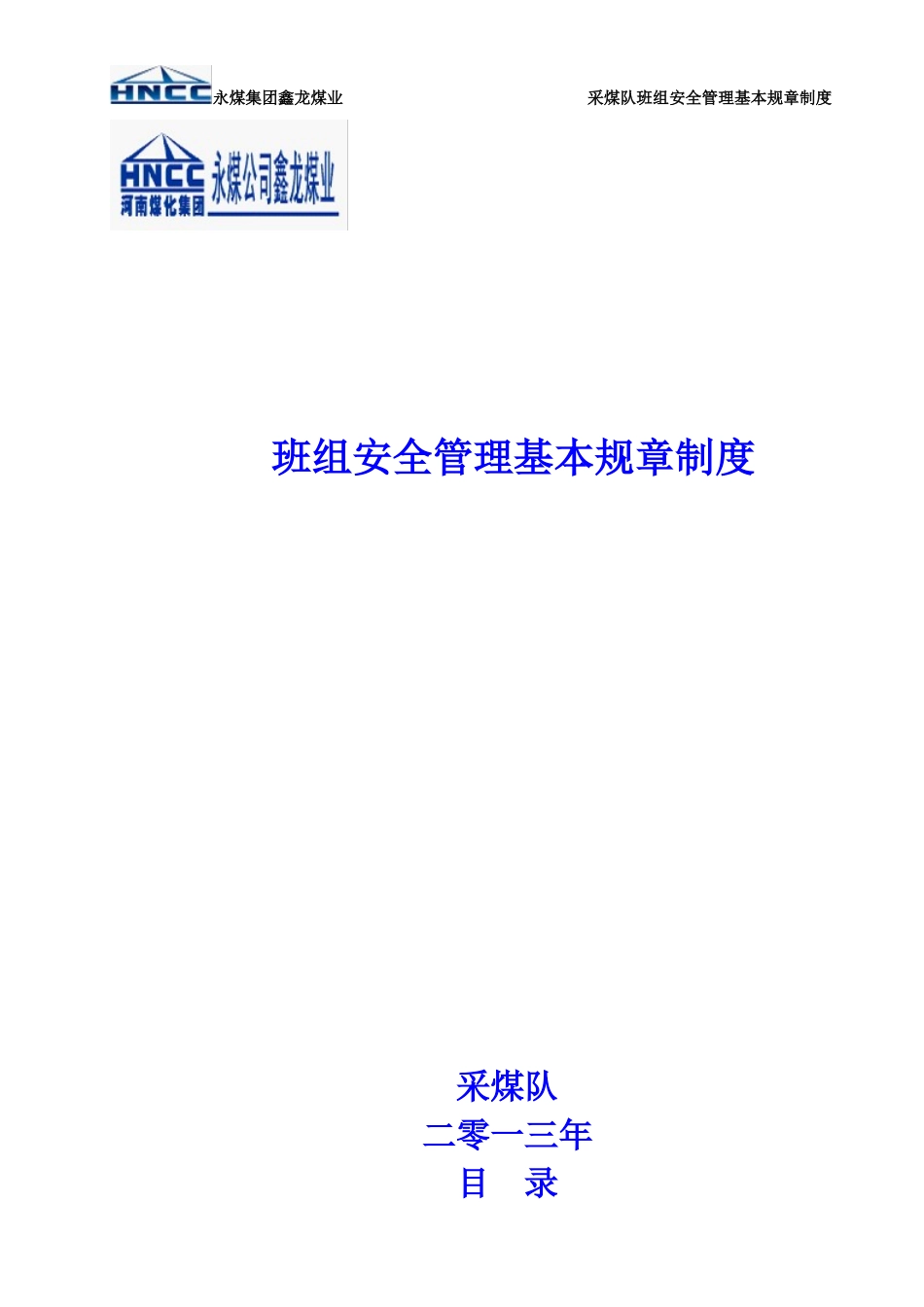 HNCC 永煤集团鑫龙煤业

采煤队班组安全管理基本规章制度

HNCC
河南煤化集团
永煤公司鑫龙煤业

班组安全管理基本规章制度

采煤队
二零一三年
目　录